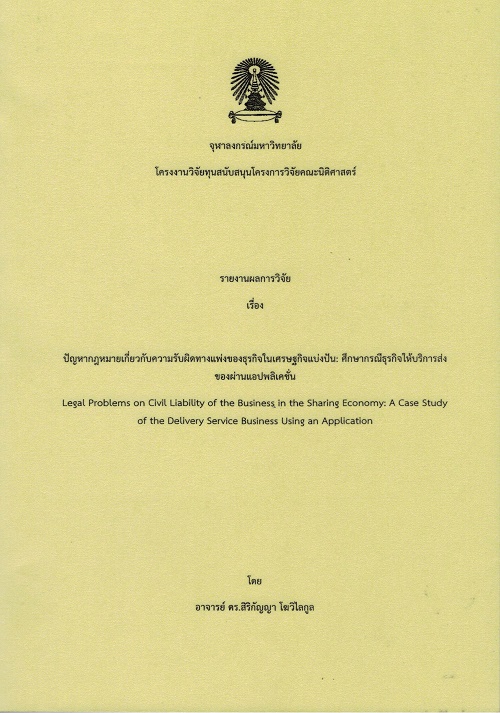 จุฬาลงกรณ์มหาวิทยาลัย
โครงงานวิจัยทุนสนับสนุนโครงการวิจัยคณะนิติศาสตร์

รายงานผลการวิจัย
เรื่อง

ปัญหากฎหมายเกี่ยวกับความรับผิดทางแพ่งของธุรกิจในเศรษฐกิจแบ่งปัน: ศึกษากรณีธุรกิจให้บริการส่งของผ่านแอปพลิเคชั่น

Legal Problems on Civil Liability of the Business in the Sharing Economy: A Case Study of the Delivery Service Business Using an Application

โดย
อาจารย์ ดร.สิริกัญญา โฆวิไลกูล